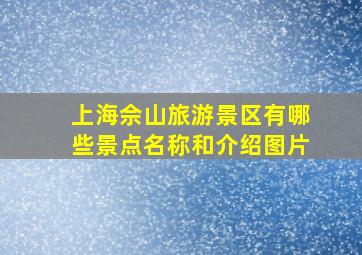 上海佘山旅游景区有哪些景点名称和介绍图片